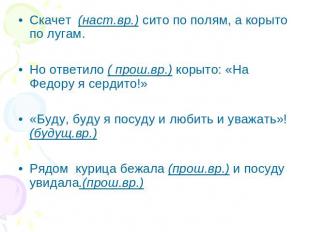 • Скачет (наст.вр.) сито по полям, а корыто по лугам.

• Но ответило ( прош.вр.) корыто: «На Федору я сердито!»

• «Буду, буду я посуду и любить и уважать»! (будущ.вр.)

• Рядом курица бежала (прош.вр.) и посуду увидала.(прош.вр.)